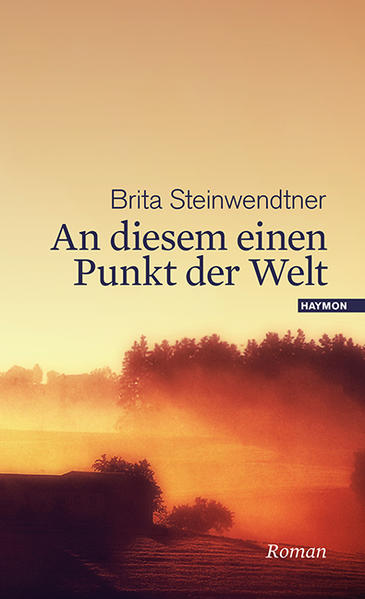 Brita Steinwendtner

An diesem einen Punkt der Welt

HAYMON

Roman